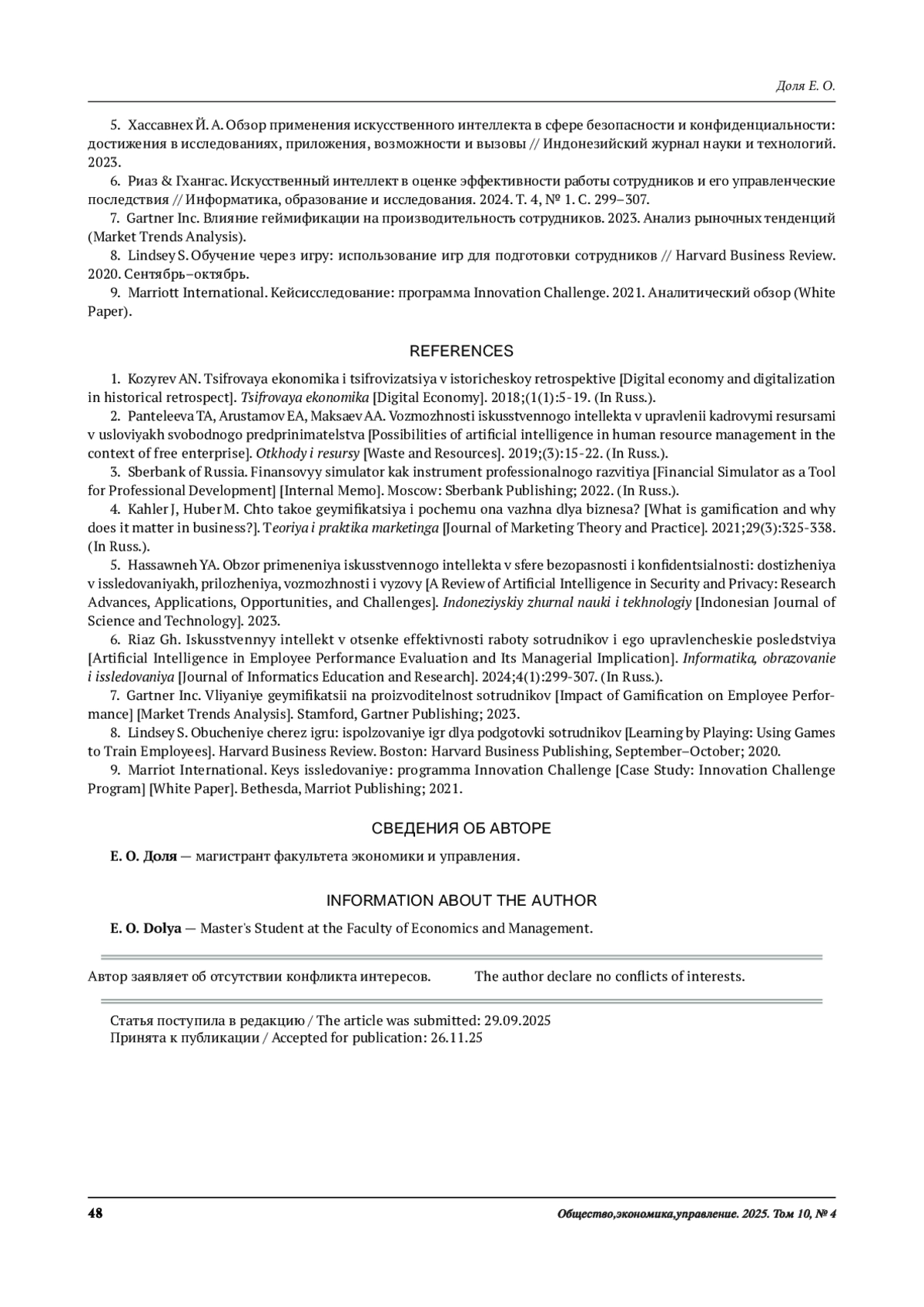 Доля Е. О.

5. Хассавнех Й. А. Обзор применения искусственного интеллекта в сфере безопасности и конфиденциальности: достижения в исследованиях, приложения, возможности и вызовы // Индонезийский журнал науки и технологий. 2023.

6. Риаз & Гхангас. Искусственный интеллект в оценке эффективности работы сотрудников и его управленческие последствия // Информатика, образование и исследования. 2024. Т. 4, № 1. С. 299–307.

7. Gartner Inc. Влияние геймификации на производительность сотрудников. 2023. Анализ рыночных тенденций (Market Trends Analysis).

8. Lindsey S. Обучение через игру: использование игр для подготовки сотрудников // Harvard Business Review. 2020. Сентябрь–октябрь.

9. Marriott International. Кейсисследование: программа Innovation Challenge. 2021. Аналитический обзор (White Paper).

REFERENCES

1. Kozyrev AN. Tsifrovaya ekonomika i tsifrovizatsiya v istoricheskoy retrospektive [Digital economy and digitalization in historical retrospect]. Tsifrovaya ekonomika [Digital Economy]. 2018;(1(1):5-19. (In Russ.).

2. Panteleeva TA, Arustamov EA, Maksaev AA. Vozmozhnosti iskusstvennogo intellekta v upravlenii kadrovymi resursami v usloviyakh svobodnogo predprinimatelstva [Possibilities of artificial intelligence in human resource management in the context of free enterprise]. Otkhody i resursy [Waste and Resources]. 2019;(3):15-22. (In Russ.).

3. Sberbank of Russia. Finansovyy simulator kak instrument professionalnogo razvitiya [Financial Simulator as a Tool for Professional Development] [Internal Memo]. Moscow: Sberbank Publishing; 2022. (In Russ.).

4. Kahler J, Huber M. Chto takoe geymifikatsiya i pochemu ona vazhna dlya biznesa? [What is gamification and why does it matter in business?]. Teoriya i praktika marketinga [Journal of Marketing Theory and Practice]. 2021;29(3):325-338. (In Russ.).

5. Hassawneh YA. Obzor primeneniya iskusstvennogo intellekta v sfere bezopasnosti i konfidentsialnosti: dostizheniya v issledovaniyakh, prilozheniya, vozmozhnosti i vyzovy [A Review of Artificial Intelligence in Security and Privacy: Research Advances, Applications, Opportunities, and Challenges]. Indoneziyskiy zhurnal nauki i tekhnologiy [Indonesian Journal of Science and Technology]. 2023.

6. Riaz Gh. Iskusstvennyy intellekt v otsenke effektivnosti raboty sotrudnikov i ego upravlencheskie posledstviya [Artificial Intelligence in Employee Performance Evaluation and Its Managerial Implication]. Informatika, obrazovanie i issledovaniya [Journal of Informatics Education and Research]. 2024;4(1):299-307. (In Russ.).

7. Gartner Inc. Vliyaniye geymifikatsii na proizvoditelnost sotrudnikov [Impact of Gamification on Employee Performance] [Market Trends Analysis]. Stamford, Gartner Publishing; 2023.

8. Lindsey S. Obucheniye cherez igru: ispolzovaniye igr dlya podgotovki sotrudnikov [Learning by Playing: Using Games to Train Employees]. Harvard Business Review. Boston: Harvard Business Publishing, September–October; 2020.

9. Marriot International. Keys issledovaniye: programma Innovation Challenge [Case Study: Innovation Challenge Program] [White Paper]. Bethesda, Marriot Publishing; 2021.

СВЕДЕНИЯ ОБ АВТОРЕ

Е. О. Доля — магистрант факультета экономики и управления.

INFORMATION ABOUT THE AUTHOR

E. O. Dolya — Master's Student at the Faculty of Economics and Management.

Автор заявляет об отсутствии конфликта интересов.

The author declare no conflicts of interests.

Статья поступила в редакцию / The article was submitted: 29.09.2025
Принята к публикации / Accepted for publication: 26.11.25

48

Общество,экономика,управление. 2025. Том 10, № 4